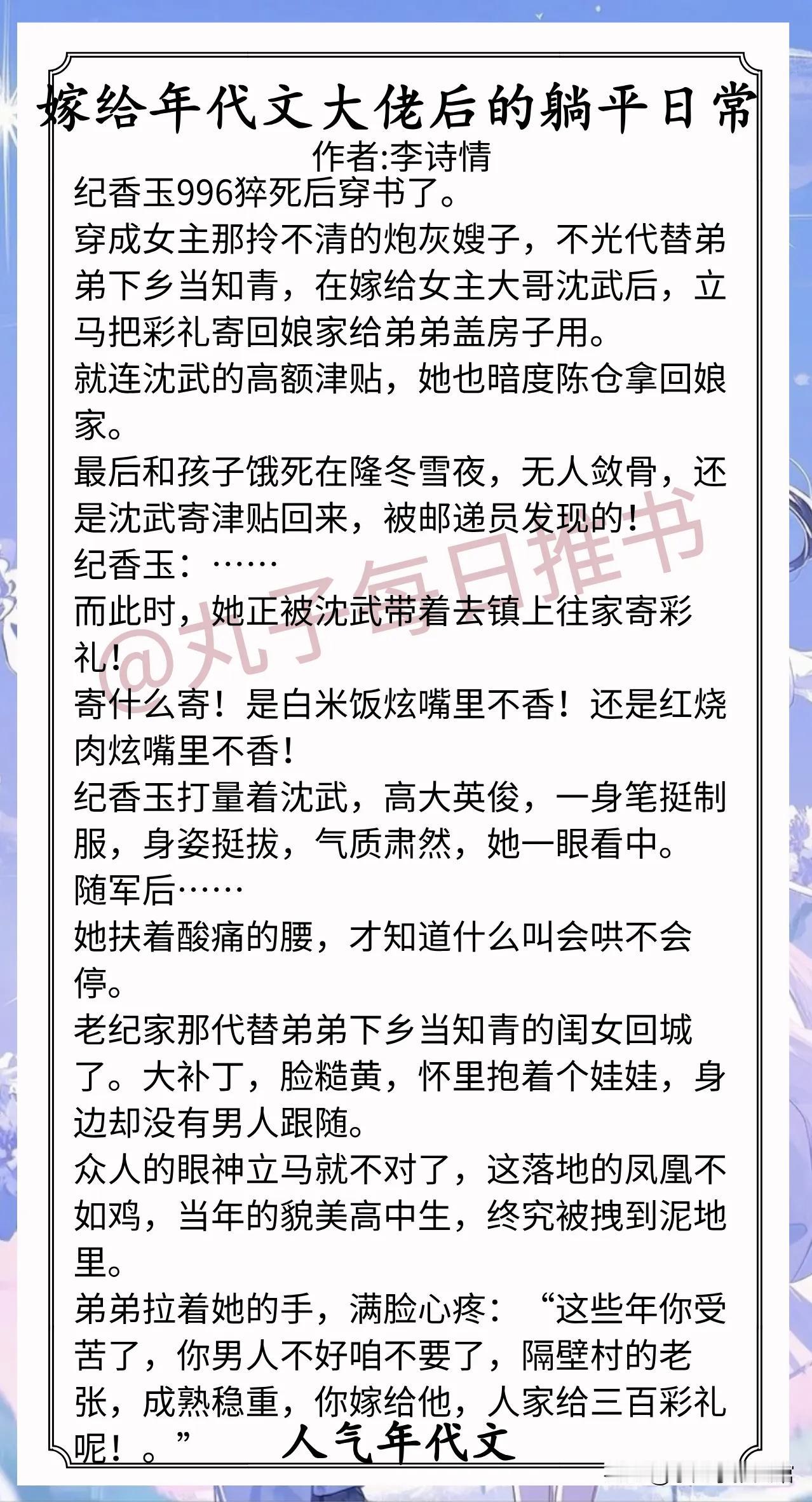 嫁给年代文大佬后的躺平日常
作者:李诗情

纪香玉996猝死后穿书了。

穿成女主那拎不清的炮灰嫂子，不光代替弟弟下乡当知青，在嫁给女主大哥沈武后，立马把彩礼寄回娘家给弟弟盖房子用。

就连沈武的高额津贴，她也暗度陈仓拿回娘家。

最后和孩子饿死在隆冬雪夜，无人敛骨，还是沈武寄津贴回来，被邮递员发现的！

纪香玉：……

而此时，她正被沈武带着去镇上往家寄彩礼！

寄什么寄！是白米饭炫嘴里不香！还是红烧肉炫嘴里不香！

纪香玉打量着沈武，高大英俊，一身笔挺制服，身姿挺拔，气质肃然，她一眼看中。

随军后……

她扶着酸痛的腰，才知道什么叫会哄不会停。

老纪家那代替弟弟下乡当知青的闺女回城了。大补丁，脸糙黄，怀里抱着个娃娃，身边却没有男人跟随。

众人的眼神立马就不对了，这落地的凤凰不如鸡，当年的貌美高中生，终究被拽到泥地里。

弟弟拉着她的手，满脸心疼：“这些年你受苦了，你男人不好咱不要了，隔壁村的老张，成熟稳重，你嫁给他，人家给三百彩礼呢！。”

人气年代文

@丸子每日推书